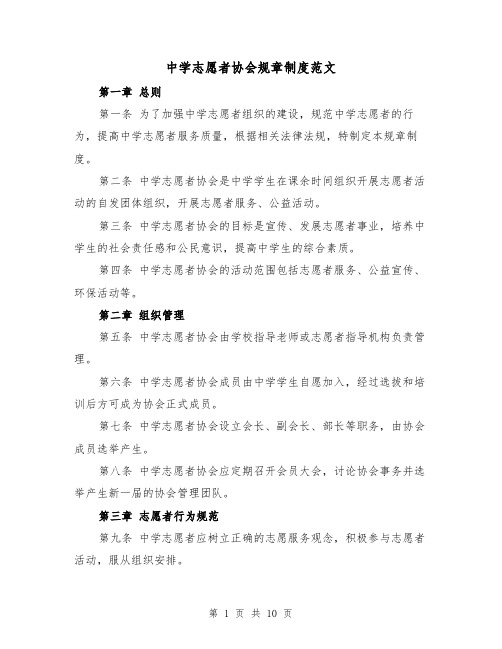 中学志愿者协会规章制度范文

第一章 总则

第一条 为了加强中学志愿者组织的建设，规范中学志愿者的行为，提高中学志愿者服务质量，根据相关法律法规，特制定本规章制度。

第二条 中学志愿者协会是中学学生在课余时间组织开展志愿者活动的自发团体组织，开展志愿者服务、公益活动。

第三条 中学志愿者协会的目标是宣传、发展志愿者事业，培养中学生的社会责任感和公民意识，提高中学生的综合素质。

第四条 中学志愿者协会的活动范围包括志愿者服务、公益宣传、环保活动等。

第二章 组织管理

第五条 中学志愿者协会由学校指导老师或志愿者指导机构负责管理。

第六条 中学志愿者协会成员由中学学生自愿加入，经过选拔和培训后方可成为协会正式成员。

第七条 中学志愿者协会设立会长、副会长、部长等职务，由协会成员选举产生。

第八条 中学志愿者协会应定期召开会员大会，讨论协会事务并选举产生新一届的协会管理团队。

第三章 志愿者行为规范

第九条 中学志愿者应树立正确的志愿服务观念，积极参与志愿者活动，服从组织安排。

第 1 页 共 10 页